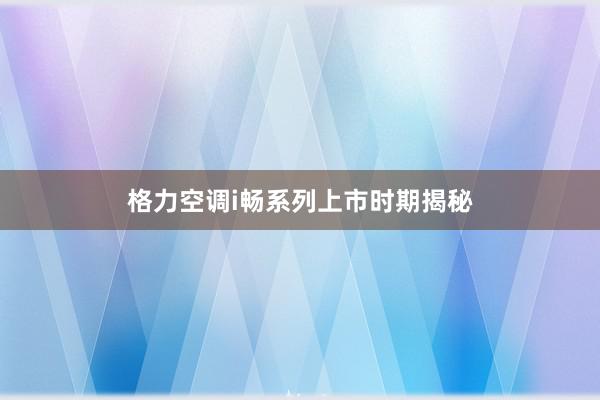 格力空调i畅系列上市时期揭秘